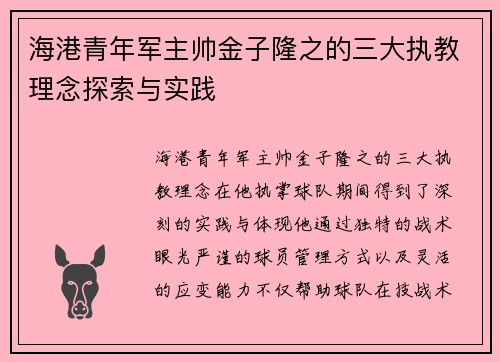 海港青年军主帅金子隆之的三大执教理念探索与实践

海港青年军主帅金子隆之的三大执教理念在他执掌球队期间得到了深刻的实践与体现他通过独特的战术眼光严谨的球员管理方式以及灵活的应变能力不仅帮助球队在技战术